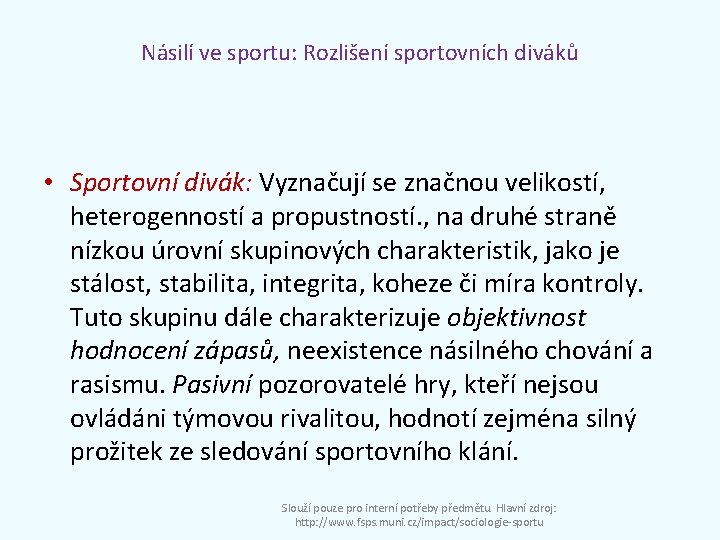 Násilí ve sportu: Rozlišení sportovních diváků

• Sportovní divák: Vyznačují se značnou velikostí, heterogenností a propustností., na druhé straně nízkou úrovní skupinových charakteristik, jako je stálost, stabilita, integrita, koheze či míra kontroly. Tuto skupinu dále charakterizuje objektivnost hodnocení zápasů, neexistence násilného chování a rasismu. Pasivní pozorovatelé hry, kteří nejsou ovládáni týmovou rivalitou, hodnotí zejména silný prožitek ze sledování sportovního klání.

Slouží pouze pro interní potřeby předmětu. Hlavní zdroj: http://www.fsps.muni.cz/impact/sociologie-sportu